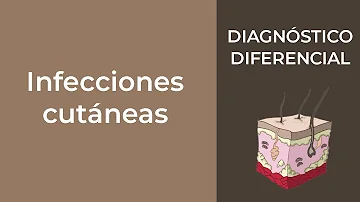 Infecciones cutáneas

DIAGNÓSTICO DIFERENCIAL